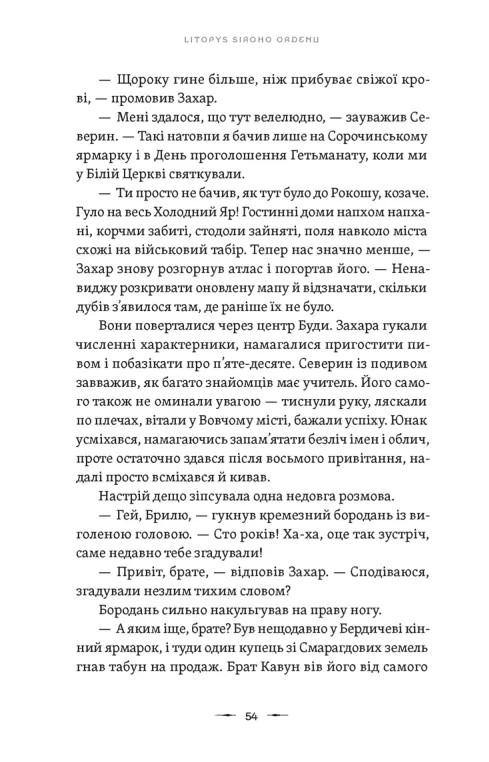 LITOPYS SIROHO ORDENU

— Щороку гине більше, ніж прибуває свіжої крові, — промовив Захар.

— Мені здалося, що тут велелюдно, — зауважив Северин. — Такі натовпи я бачив лише на Сорочинському ярмарку і в День проголошення Гетьманату, коли ми у Білій Церкві святкували.

— Ти просто не бачив, як тут було до Рокошу, козаче. Гуло на весь Холодний Яр! Гостинні доми напхом напхані, корчми забиті, стодоли зайняті, поля навколо міста схожі на військовий табір. Тепер нас значно менше, — Захар знову розгорнув атлас і погортав його. — Ненавиджу розкривати оновлену мапу й відзначати, скільки дубів з'явилося там, де раніше їх не було.

Вони поверталися через центр Буди. Захара гукали численні характерники, намагалися пригостити пивом і побазікати про п'яте-десяте. Северин із подивом завважив, як багато знайомців має учитель. Його самого також не оминали увагою — тиснули руку, ляскали по плечах, вітали у Вовчому місті, бажали успіху. Юнак усміхався, намагаючись запам'ятати безліч імен і облич, проте остаточно здався після восьмого привітання, надалі просто всміхався й кивав.

Настрій дещо зіпсувала одна недовга розмова.

— Гей, Брилю, — гукнув кремезний бородань із виголеною головою. — Сто років! Ха-ха, оце так зустріч, саме недавно тебе згадували!

— Привіт, брате, — відповів Захар. — Сподіваюся, згадували незлим тихим словом?

Бородань сильно накульгував на праву ногу.

— А яким іще, брате? Був нещодавно у Бердичеві кінний ярмарок, і туди один купець зі Смарагдових земель гнав табун на продаж. Брат Кавун вів його від самого

54